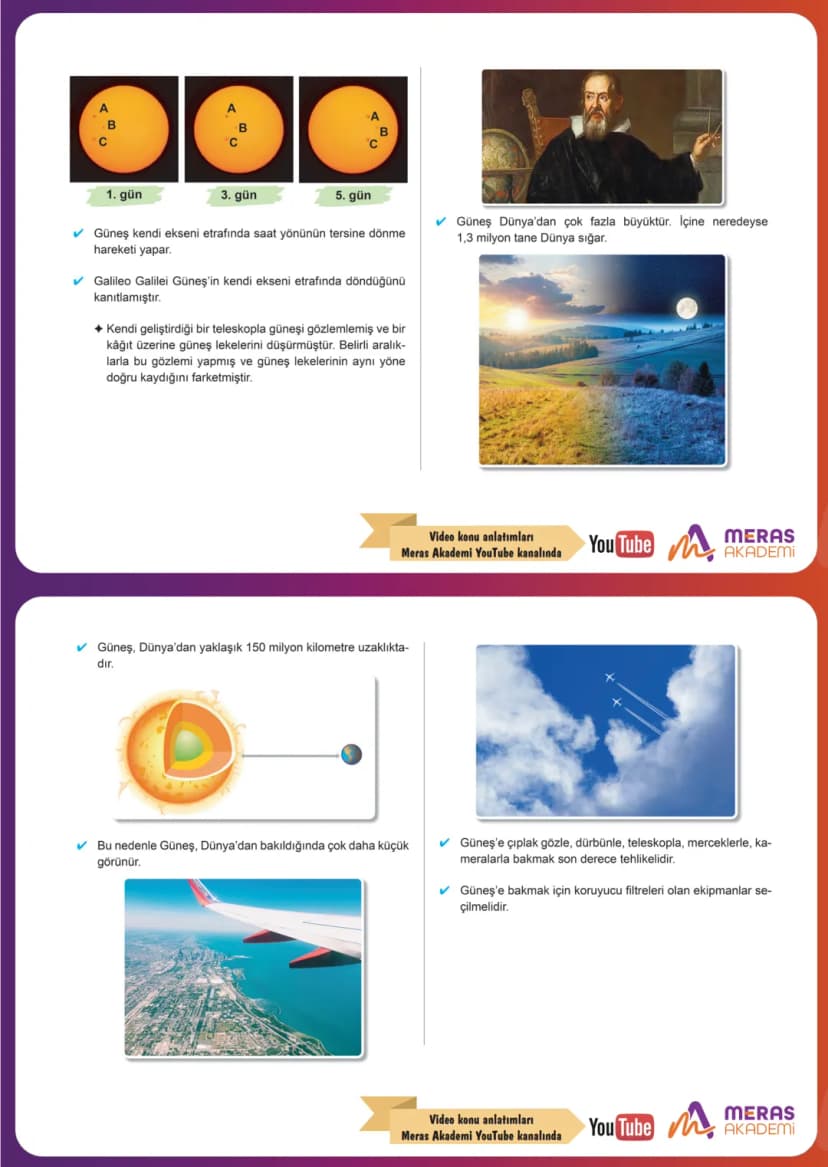 A
B
C

A
B
C

A
B
C

1. gün

3. gün

5. gün

✔ Güneş kendi ekseni etrafında saat yönünün tersine dönme hareketi yapar.

✔ Galileo Galilei Güneş'in kendi ekseni etrafında döndüğünü kanıtlamıştır.

✦ Kendi geliştirdiği bir teleskopla güneşi gözlemlemiş ve bir kâğıt üzerine güneş lekelerini düşürmüştür. Belirli aralıklarla bu gözlemi yapmış ve güneş lekelerinin aynı yöne doğru kaydığını farketmiştir.

✔ Güneş Dünya'dan çok fazla büyüktür. İçine neredeyse 1,3 milyon tane Dünya sığar.

Video konu anlatımları
Meras Akademi YouTube kanalında

YouTube

MERAS
AKADEMİ

✔ Güneş, Dünya'dan yaklaşık 150 milyon kilometre uzaklıktadır.

✔ Bu nedenle Güneş, Dünya'dan bakıldığında çok daha küçük görünür.

✔ Güneş'e çıplak gözle, dürbünle, teleskopla, merceklerle, kameralarla bakmak son derece tehlikelidir.

✔ Güneş'e bakmak için koruyucu filtreleri olan ekipmanlar seçilmelidir.

Video konu anlatımları
Meras Akademi YouTube kanalında

YouTube

MERAS
AKADEMİ